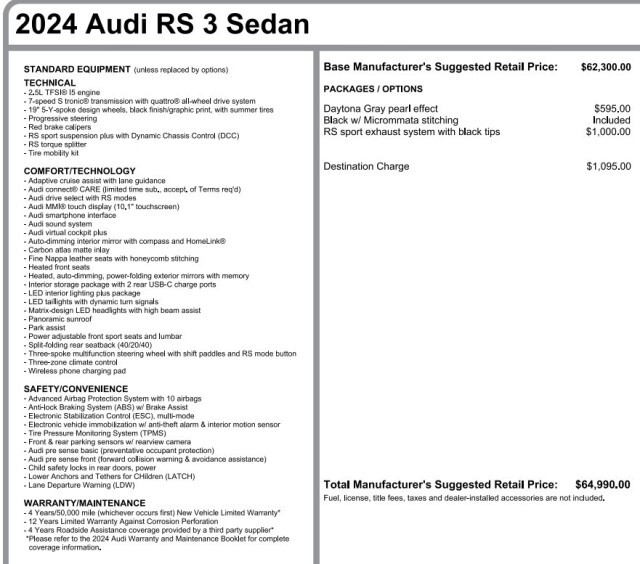 2024 Audi RS 3 Sedan

STANDARD EQUIPMENT (unless replaced by options)

TECHNICAL
- 2.5L TFSI® I5 engine
- 7-speed S tronic® transmission with quattro® all-wheel drive system
- 19" 5-Y-spoke design wheels, black finish/graphic print, with summer tires
- Progressive steering
- Red brake calipers
- RS sport suspension plus with Dynamic Chassis Control (DCC)
- RS torque splitter
- Tire mobility kit

COMFORT/TECHNOLOGY
- Adaptive cruise assist with lane guidance
- Audi connect® CARE (limited time sub., accept. of Terms req'd)
- Audi drive select with RS modes
- Audi MMI® touch display (10.1" touchscreen)
- Audi smartphone interface
- Audi sound system
- Audi virtual cockpit plus
- Auto-dimming interior mirror with compass and HomeLink®
- Carbon atlas matte inlay
- Fine Nappa leather seats with honeycomb stitching
- Heated front seats
- Heated, auto-dimming, power-folding exterior mirrors with memory
- Interior storage package with 2 rear USB-C charge ports
- LED interior lighting plus package
- LED taillights with dynamic turn signals
- Matrix-design LED headlights with high beam assist
- Panoramic sunroof
- Park assist
- Power adjustable front sport seats and lumbar
- Split-folding rear seatback (40/20/40)
- Three-spoke multifunction steering wheel with shift paddles and RS mode button
- Three-zone climate control
- Wireless phone charging pad

SAFETY/CONVENIENCE
- Advanced Airbag Protection System with 10 airbags
- Anti-lock Braking System (ABS) w/ Brake Assist
- Electronic Stabilization Control (ESC), multi-mode
- Electronic vehicle immobilization w/ anti-theft alarm & interior motion sensor
- Tire Pressure Monitoring System (TPMS)
- Front & rear parking sensors w/ rearview camera
- Audi pre sense basic (preventative occupant protection)
- Audi pre sense front (forward collision warning & avoidance assistance)
- Child safety locks in rear doors, power
- Lower Anchors and Tethers for CHildren (LATCH)
- Lane Departure Warning (LDW)

WARRANTY/MAINTENANCE
- 4 Years/50,000 mile (whichever occurs first) New Vehicle Limited Warranty*
- 12 Years Limited Warranty Against Corrosion Perforation
- 4 Years Roadside Assistance coverage provided by a third party supplier*
*Please refer to the 2024 Audi Warranty and Maintenance Booklet for complete coverage information.

Base Manufacturer's Suggested Retail Price: $62,300.00

PACKAGES / OPTIONS

Daytona Gray pearl effect $595.00
Black w/ Micrommata stitching Included
RS sport exhaust system with black tips $1,000.00

Destination Charge $1,095.00

Total Manufacturer's Suggested Retail Price: $64,990.00
Fuel, license, title fees, taxes and dealer-installed accessories are not included.